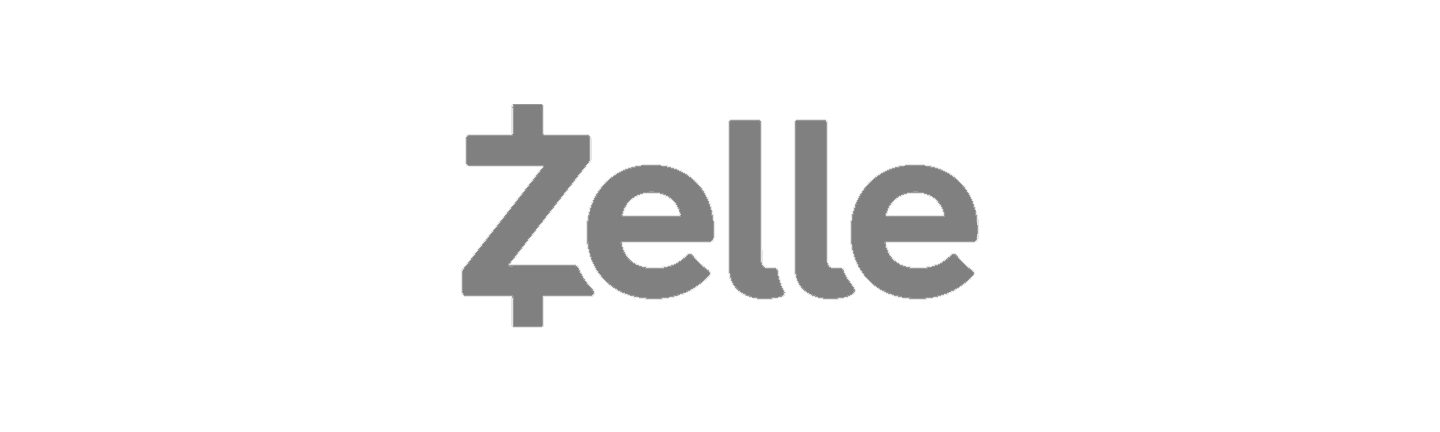 Zelle